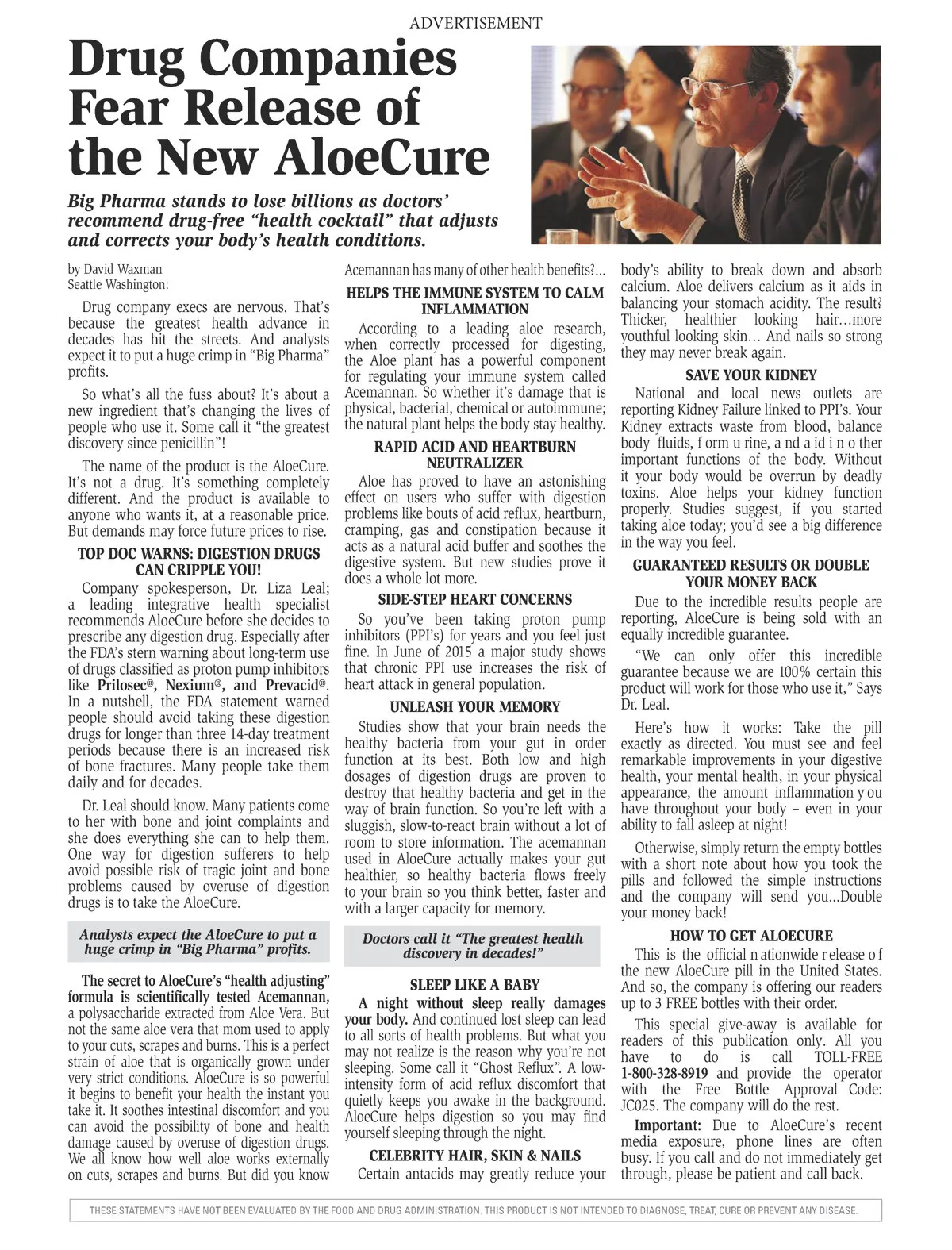 ADVERTISEMENT

Drug Companies Fear Release of the New AloeCure

Big Pharma stands to lose billions as doctors' recommend drug-free "health cocktail" that adjusts and corrects your body's health conditions.

by David Waxman
Seattle Washington:

Drug company execs are nervous. That's because the greatest health advance in decades has hit the streets. And analysts expect it to put a huge crimp in "Big Pharma" profits.

So what's all the fuss about? It's about a new ingredient that's changing the lives of people who use it. Some call it "the greatest discovery since penicillin"!

The name of the product is the AloeCure. It's not a drug. It's something completely different. And the product is available to anyone who wants it, at a reasonable price. But demands may force future prices to rise.

TOP DOC WARNS: DIGESTION DRUGS CAN CRIPPLE YOU!

Company spokesperson, Dr. Liza Leal; a leading integrative health specialist recommends AloeCure before she decides to prescribe any digestion drug. Especially after the FDA's stern warning about long-term use of drugs classified as proton pump inhibitors like Prilosec®, Nexium®, and Prevacid®. In a nutshell, the FDA statement warned people should avoid taking these digestion drugs for longer than three 14-day treatment periods because there is an increased risk of bone fractures. Many people take them daily and for decades.

Dr. Leal should know. Many patients come to her with bone and joint complaints and she does everything she can to help them. One way for digestion sufferers to help avoid possible risk of tragic joint and bone problems caused by overuse of digestion drugs is to take the AloeCure.

Analysts expect the AloeCure to put a huge crimp in "Big Pharma" profits.

The secret to AloeCure's "health adjusting" formula is scientifically tested Acemannan, a polysaccharide extracted from Aloe Vera. But not the same aloe vera that mom used to apply to your cuts, scrapes and burns. This is a perfect strain of aloe that is organically grown under very strict conditions. AloeCure is so powerful it begins to benefit your health the instant you take it. It soothes intestinal discomfort and you can avoid the possibility of bone and health damage caused by overuse of digestion drugs. We all know how well aloe works externally on cuts, scrapes and burns. But did you know Acemannan has many of other health benefits?...

HELPS THE IMMUNE SYSTEM TO CALM INFLAMMATION

According to a leading aloe research, when correctly processed for digesting, the Aloe plant has a powerful component for regulating your immune system called Acemannan. So whether it's damage that is physical, bacterial, chemical or autoimmune; the natural plant helps the body stay healthy.

RAPID ACID AND HEARTBURN NEUTRALIZER

Aloe has proved to have an astonishing effect on users who suffer with digestion problems like bouts of acid reflux, heartburn, cramping, gas and constipation because it acts as a natural acid buffer and soothes the digestive system. But new studies prove it does a whole lot more.

SIDE-STEP HEART CONCERNS

So you've been taking proton pump inhibitors (PPI's) for years and you feel just fine. In June of 2015 a major study shows that chronic PPI use increases the risk of heart attack in general population.

UNLEASH YOUR MEMORY

Studies show that your brain needs the healthy bacteria from your gut in order function at its best. Both low and high dosages of digestion drugs are proven to destroy that healthy bacteria and get in the way of brain function. So you're left with a sluggish, slow-to-react brain without a lot of room to store information. The acemannan used in AloeCure actually makes your gut healthier, so healthy bacteria flows freely to your brain so you think better, faster and with a larger capacity for memory.

Doctors call it "The greatest health discovery in decades!"

SLEEP LIKE A BABY

A night without sleep really damages your body. And continued lost sleep can lead to all sorts of health problems. But what you may not realize is the reason why you're not sleeping. Some call it "Ghost Reflux". A low-intensity form of acid reflux discomfort that quietly keeps you awake in the background. AloeCure helps digestion so you may find yourself sleeping through the night.

CELEBRITY HAIR, SKIN & NAILS

Certain antacids may greatly reduce your body's ability to break down and absorb calcium. Aloe delivers calcium as it aids in balancing your stomach acidity. The result? Thicker, healthier looking hair…more youthful looking skin… And nails so strong they may never break again.

SAVE YOUR KIDNEY

National and local news outlets are reporting Kidney Failure linked to PPI's. Your Kidney extracts waste from blood, balance body fluids, f orm u rine, a nd a id i n o ther important functions of the body. Without it your body would be overrun by deadly toxins. Aloe helps your kidney function properly. Studies suggest, if you started taking aloe today; you'd see a big difference in the way you feel.

GUARANTEED RESULTS OR DOUBLE YOUR MONEY BACK

Due to the incredible results people are reporting, AloeCure is being sold with an equally incredible guarantee.

"We can only offer this incredible guarantee because we are 100% certain this product will work for those who use it," Says Dr. Leal.

Here's how it works: Take the pill exactly as directed. You must see and feel remarkable improvements in your digestive health, your mental health, in your physical appearance, the amount inflammation y ou have throughout your body – even in your ability to fall asleep at night!

Otherwise, simply return the empty bottles with a short note about how you took the pills and followed the simple instructions and the company will send you...Double your money back!

HOW TO GET ALOECURE

This is the official n ationwide r elease o f the new AloeCure pill in the United States. And so, the company is offering our readers up to 3 FREE bottles with their order.

This special give-away is available for readers of this publication only. All you have to do is call TOLL-FREE 1-800-328-8919 and provide the operator with the Free Bottle Approval Code: JC025. The company will do the rest.

Important: Due to AloeCure's recent media exposure, phone lines are often busy. If you call and do not immediately get through, please be patient and call back.

THESE STATEMENTS HAVE NOT BEEN EVALUATED BY THE FOOD AND DRUG ADMINISTRATION. THIS PRODUCT IS NOT INTENDED TO DIAGNOSE, TREAT, CURE OR PREVENT ANY DISEASE.